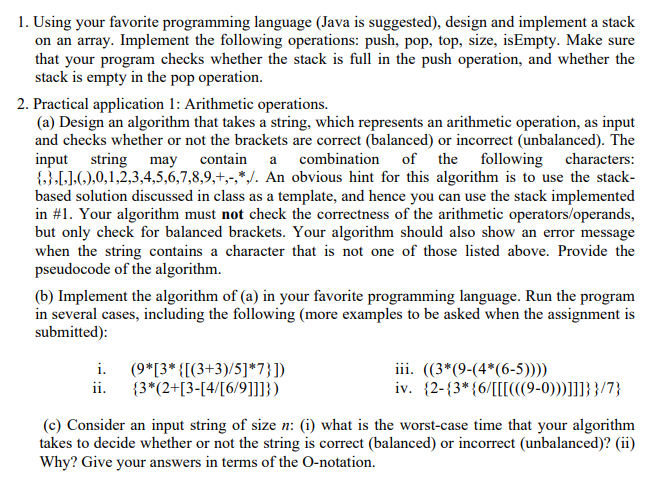 1. Using your favorite programming language (Java is suggested), design and implement a stack on an array. Implement the following operations: push, pop, top, size, isEmpty. Make sure that your program checks whether the stack is full in the push operation, and whether the stack is empty in the pop operation.

2. Practical application 1: Arithmetic operations.

(a) Design an algorithm that takes a string, which represents an arithmetic operation, as input and checks whether or not the brackets are correct (balanced) or incorrect (unbalanced). The input string may contain a combination of the following characters: {,},[,],(,),0,1,2,3,4,5,6,7,8,9,+,-,*,/. An obvious hint for this algorithm is to use the stack-based solution discussed in class as a template, and hence you can use the stack implemented in #1. Your algorithm must **not** check the correctness of the arithmetic operators/operands, but only check for balanced brackets. Your algorithm should also show an error message when the string contains a character that is not one of those listed above. Provide the pseudocode of the algorithm.

(b) Implement the algorithm of (a) in your favorite programming language. Run the program in several cases, including the following (more examples to be asked when the assignment is submitted):

i. (9*[3*{[(3+3)/5]*7}])
ii. {3*(2+[3-[4/[6/9]]]})

iii. ((3*(9-(4*(6-5))))
iv. {2-{3*{6/[[[(((9-0)))]]]}}/7}

(c) Consider an input string of size $n$: (i) what is the worst-case time that your algorithm takes to decide whether or not the string is correct (balanced) or incorrect (unbalanced)? (ii) Why? Give your answers in terms of the O-notation.